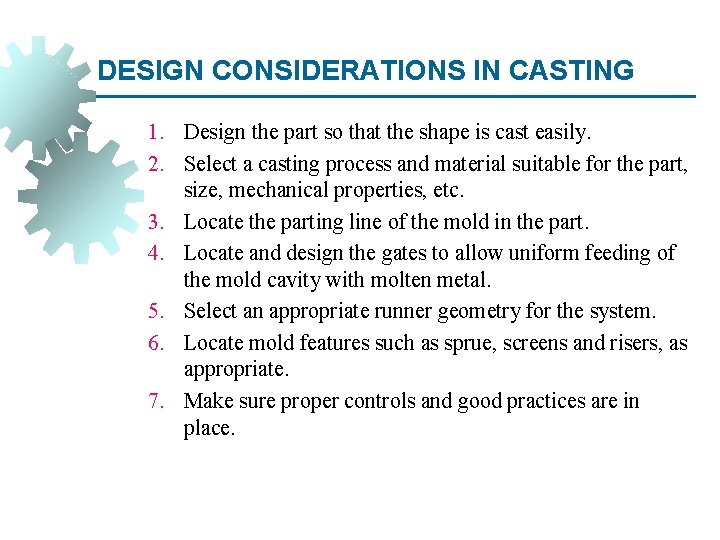 DESIGN CONSIDERATIONS IN CASTING

1. Design the part so that the shape is cast easily.
2. Select a casting process and material suitable for the part, size, mechanical properties, etc.
3. Locate the parting line of the mold in the part.
4. Locate and design the gates to allow uniform feeding of the mold cavity with molten metal.
5. Select an appropriate runner geometry for the system.
6. Locate mold features such as sprue, screens and risers, as appropriate.
7. Make sure proper controls and good practices are in place.